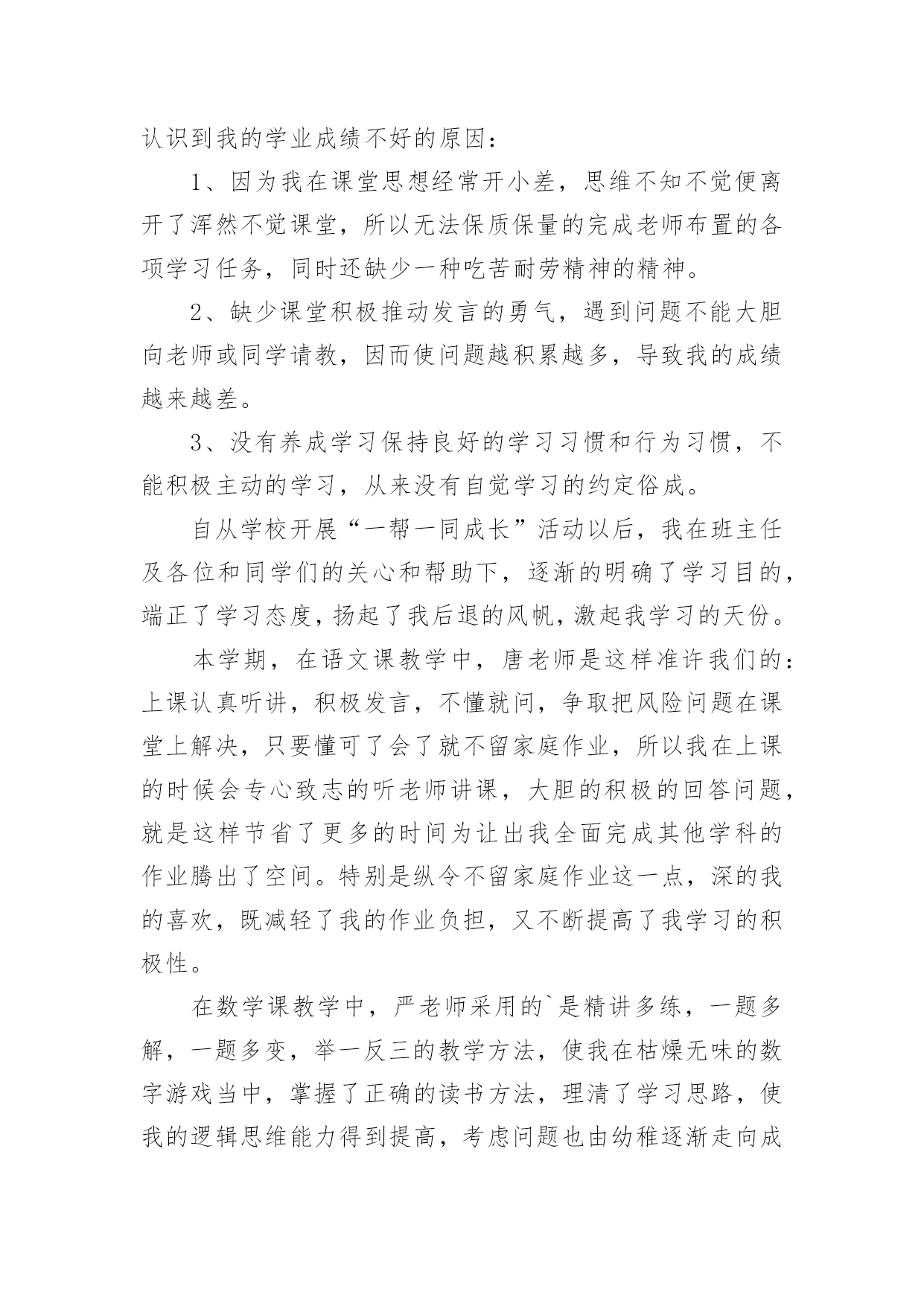 认识到我的学业成绩不好的原因：

1、因为我在课堂思想经常开小差，思维不知不觉便离开了浑然不觉课堂，所以无法保质保量的完成老师布置的各项学习任务，同时还缺少一种吃苦耐劳精神的精神。

2、缺少课堂积极推动发言的勇气，遇到问题不能大胆向老师或同学请教，因而使问题越积累越多，导致我的成绩越来越差。

3、没有养成学习保持良好的学习习惯和行为习惯，不能积极主动的学习，从来没有自觉学习的约定俗成。

自从学校开展“一帮一同成长”活动以后，我在班主任及各位和同学们的关心和帮助下，逐渐的明确了学习目的，端正了学习态度，扬起了我后退的风帆，激起我学习的天份。

本学期，在语文课教学中，唐老师是这样准许我们的：上课认真听讲，积极发言，不懂就问，争取把风险问题在课堂上解决，只要懂可了会了就不留家庭作业，所以我在上课的时候会专心致志的听老师讲课，大胆的积极的回答问题，就是这样节省了更多的时间为让出我全面完成其他学科的作业腾出了空间。特别是纵令不留家庭作业这一点，深的我的喜欢，既减轻了我的作业负担，又不断提高了我学习的积极性。

在数学课教学中，严老师采用的`是精讲多练，一题多解，一题多变，举一反三的教学方法，使我在枯燥无味的数字游戏当中，掌握了正确的读书方法，理清了学习思路，使我的逻辑思维能力得到提高，考虑问题也由幼稚逐渐走向成